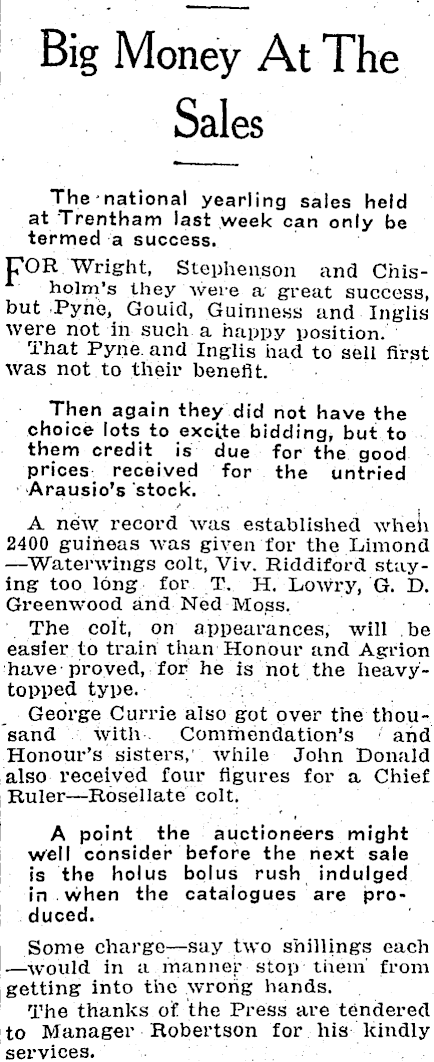 Big Money At The Sales

The national yearling sales held at Trentham last week can only be termed a success.

FOR Wright, Stephenson and Chisholm's they were a great success, but Pyne, Gould, Guinness and Inglis were not in such a happy position.

That Pyne and Inglis had to sell first was not to their benefit.

Then again they did not have the choice lots to excite bidding, but to them credit is due for the good prices received for the untried Arausio's stock.

A new record was established when 2400 guineas was given for the Limond—Waterwings colt, Viv. Riddiford staying too long for T. H. Lowry, G. D. Greenwood and Ned Moss.

The colt, on appearances, will be easier to train than Honour and Agrion have proved, for he is not the heavy-topped type.

George Currie also got over the thousand with Commendation's and Honour's sisters, while John Donald also received four figures for a Chief Ruler—Rosellate colt.

A point the auctioneers might well consider before the next sale is the holus bolus rush indulged in when the catalogues are produced.

Some charge—say two shillings each—would in a manner stop them from getting into the wrong hands.

The thanks of the Press are tendered to Manager Robertson for his kindly services.